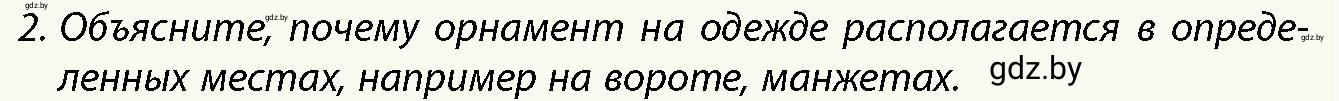 gdz.by

2. Объясните, почему орнамент на одежде располагается в определенных местах, например на вороте, манжетах. gdz.by